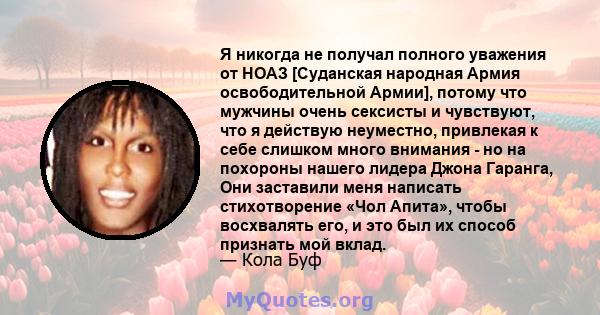 Я никогда не получал полного уважения от НОАЗ [Суданская народная Армия освободительной Армии], потому что мужчины очень сексисты и чувствуют, что я действую неуместно, привлекая к себе слишком много внимания - но на похороны нашего лидера Джона Гаранга, Они заставили меня написать стихотворение «Чол Апита», чтобы восхвалять его, и это был их способ признать мой вклад.
— Кола Буф

MyQuotes.org